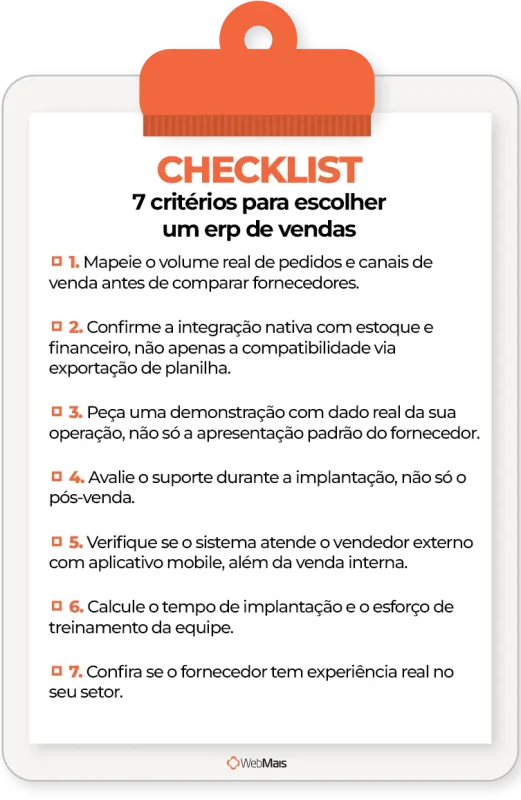 CHECKLIST
7 critérios para escolher um erp de vendas

1. Mapeie o volume real de pedidos e canais de venda antes de comparar fornecedores.

2. Confirme a integração nativa com estoque e financeiro, não apenas a compatibilidade via exportação de planilha.

3. Peça uma demonstração com dado real da sua operação, não só a apresentação padrão do fornecedor.

4. Avalie o suporte durante a implantação, não só o pós-venda.

5. Verifique se o sistema atende o vendedor externo com aplicativo mobile, além da venda interna.

6. Calcule o tempo de implantação e o esforço de treinamento da equipe.

7. Confira se o fornecedor tem experiência real no seu setor.

WebMais